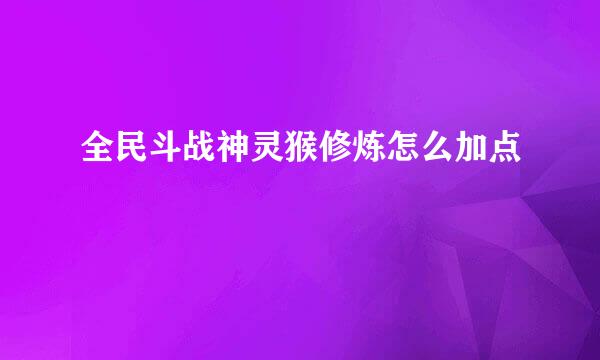 全民斗战神灵猴修炼怎么加点